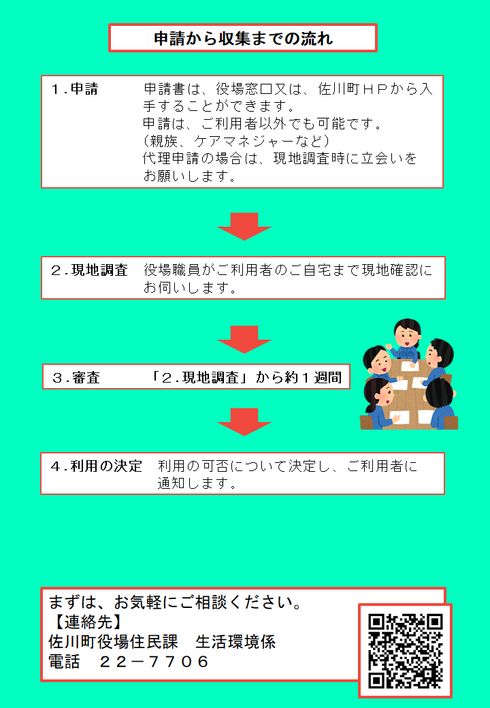 申請から収集までの流れ

１．申請　申請書は、役場窓口又は、佐川町ＨＰから入手することができます。
申請は、ご利用者以外でも可能です。
（親族、ケアマネジャーなど）
代理申請の場合は、現地調査時に立会いをお願いします。

２．現地調査　役場職員がご利用者のご自宅まで現地確認にお伺いします。

３．審査　「２．現地調査」から約１週間

４．利用の決定　利用の可否について決定し、ご利用者に通知します。

まずは、お気軽にご相談ください。
【連絡先】
佐川町役場住民課　生活環境係
電話　２２－７７０６